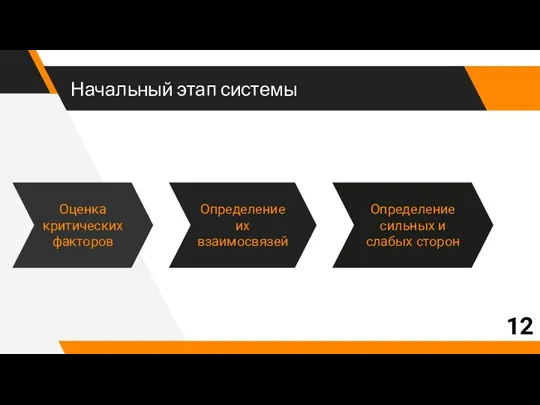 Начальный этап системы

Оценка критических факторов

Определение их взаимосвязей

Определение сильных и слабых сторон

12